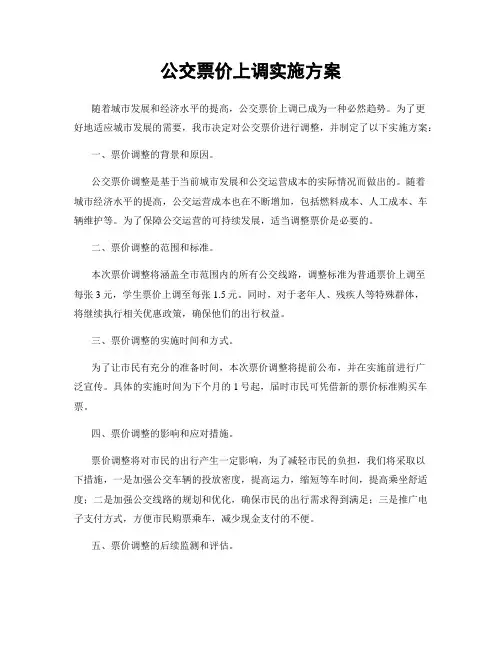 公交票价上调实施方案

随着城市发展和经济水平的提高，公交票价上调已成为一种必然趋势。为了更好地适应城市发展的需要，我市决定对公交票价进行调整，并制定了以下实施方案：

一、票价调整的背景和原因。

公交票价调整是基于当前城市发展和公交运营成本的实际情况而做出的。随着城市经济水平的提高，公交运营成本也在不断增加，包括燃料成本、人工成本、车辆维护等。为了保障公交运营的可持续发展，适当调整票价是必要的。

二、票价调整的范围和标准。

本次票价调整将涵盖全市范围内的所有公交线路，调整标准为普通票价上调至每张 3 元，学生票价上调至每张 1.5 元。同时，对于老年人、残疾人等特殊群体，将继续执行相关优惠政策，确保他们的出行权益。

三、票价调整的实施时间和方式。

为了让市民有充分的准备时间，本次票价调整将提前公布，并在实施前进行广泛宣传。具体的实施时间为下个月的 1 号起，届时市民可凭借新的票价标准购买车票。

四、票价调整的影响和应对措施。

票价调整将对市民的出行产生一定影响，为了减轻市民的负担，我们将采取以下措施，一是加强公交车辆的投放密度，提高运力，缩短等车时间，提高乘坐舒适度；二是加强公交线路的规划和优化，确保市民的出行需求得到满足；三是推广电子支付方式，方便市民购票乘车，减少现金支付的不便。

五、票价调整的后续监测和评估。